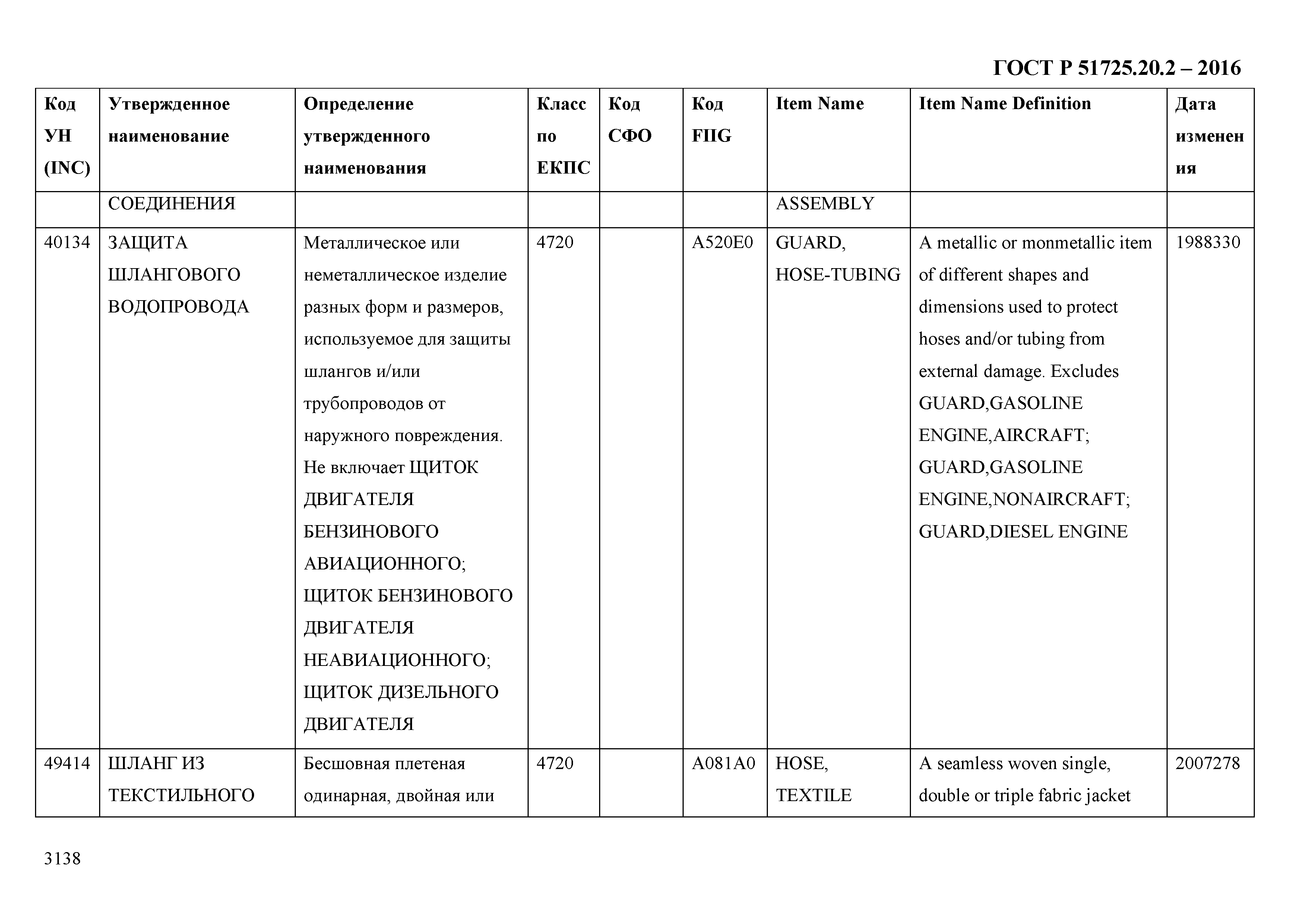 ГОСТ Р 51725.20.2 – 2016

| Код УН (INC) | Утвержденное наименование | Определение утвержденного наименования | Класс по ЕКПС | Код СФО | Код FIIG | Item Name | Item Name Definition | Дата изменения |
|---|---|---|---|---|---|---|---|---|
| | СОЕДИНЕНИЯ | | | | | ASSEMBLY | | |
| 40134 | ЗАЩИТА ШЛАНГОВОГО ВОДОПРОВОДА | Металлическое или неметаллическое изделие разных форм и размеров, используемое для защиты шлангов и/или трубопроводов от наружного повреждения. Не включает ЩИТОК ДВИГАТЕЛЯ БЕНЗИНОВОГО АВИАЦИОННОГО; ЩИТОК БЕНЗИНОВОГО ДВИГАТЕЛЯ НЕАВИАЦИОННОГО; ЩИТОК ДИЗЕЛЬНОГО ДВИГАТЕЛЯ | 4720 | | A520E0 | GUARD, HOSE-TUBING | A metallic or monmetallic item of different shapes and dimensions used to protect hoses and/or tubing from external damage. Excludes GUARD,GASOLINE ENGINE,AIRCRAFT; GUARD,GASOLINE ENGINE,NONAIRCRAFT; GUARD,DIESEL ENGINE | 1988330 |
| 49414 | ШЛАНГ ИЗ ТЕКСТИЛЬНОГО | Бесшовная плетеная одинарная, двойная или | 4720 | | A081A0 | HOSE, TEXTILE | A seamless woven single, double or triple fabric jacket | 2007278 |

3138